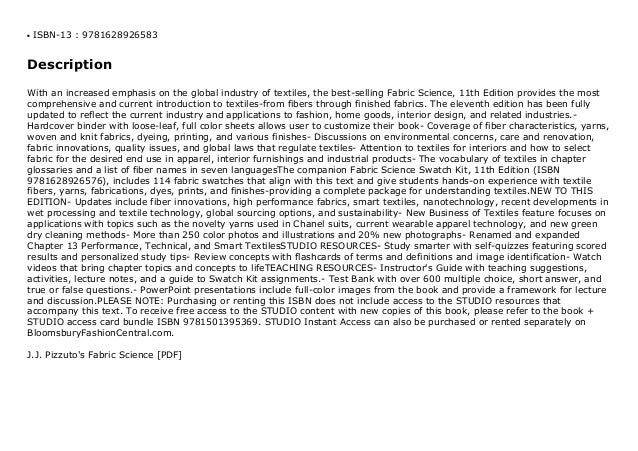 • ISBN-13 : 9781628926583

Description

With an increased emphasis on the global industry of textiles, the best-selling Fabric Science, 11th Edition provides the most comprehensive and current introduction to textiles-from fibers through finished fabrics. The eleventh edition has been fully updated to reflect the current industry and applications to fashion, home goods, interior design, and related industries.- Hardcover binder with loose-leaf, full color sheets allows user to customize their book- Coverage of fiber characteristics, yarns, woven and knit fabrics, dyeing, printing, and various finishes- Discussions on environmental concerns, care and renovation, fabric innovations, quality issues, and global laws that regulate textiles- Attention to textiles for interiors and how to select fabric for the desired end use in apparel, interior furnishings and industrial products- The vocabulary of textiles in chapter glossaries and a list of fiber names in seven languagesThe companion Fabric Science Swatch Kit, 11th Edition (ISBN 9781628926576), includes 114 fabric swatches that align with this text and give students hands-on experience with textile fibers, yarns, fabrications, dyes, prints, and finishes-providing a complete package for understanding textiles.NEW TO THIS EDITION- Updates include fiber innovations, high performance fabrics, smart textiles, nanotechnology, recent developments in wet processing and textile technology, global sourcing options, and sustainability- New Business of Textiles feature focuses on applications with topics such as the novelty yarns used in Chanel suits, current wearable apparel technology, and new green dry cleaning methods- More than 250 color photos and illustrations and 20% new photographs- Renamed and expanded Chapter 13 Performance, Technical, and Smart TextilesSTUDIO RESOURCES- Study smarter with self-quizzes featuring scored results and personalized study tips- Review concepts with flashcards of terms and definitions and image identification- Watch videos that bring chapter topics and concepts to lifeTEACHING RESOURCES- Instructor's Guide with teaching suggestions, activities, lecture notes, and a guide to Swatch Kit assignments.- Test Bank with over 600 multiple choice, short answer, and true or false questions.- PowerPoint presentations include full-color images from the book and provide a framework for lecture and discussion.PLEASE NOTE: Purchasing or renting this ISBN does not include access to the STUDIO resources that accompany this text. To receive free access to the STUDIO content with new copies of this book, please refer to the book + STUDIO access card bundle ISBN 9781501395369. STUDIO Instant Access can also be purchased or rented separately on BloomsburyFashionCentral.com.

J.J. Pizzuto's Fabric Science [PDF]